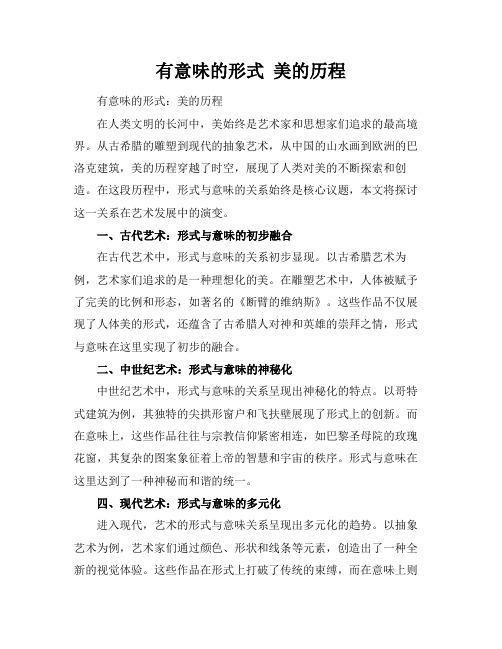 有意味的形式 美的历程

有意味的形式：美的历程

在人类文明的长河中，美始终是艺术家和思想家们追求的最高境界。从古希腊的雕塑到现代的抽象艺术，从中国的山水画到欧洲的巴洛克建筑，美的历程穿越了时空，展现了人类对美的不断探索和创造。在这段历程中，形式与意味的关系始终是核心议题，本文将探讨这一关系在艺术发展中的演变。

一、古代艺术：形式与意味的初步融合

在古代艺术中，形式与意味的关系初步显现。以古希腊艺术为例，艺术家们追求的是一种理想化的美。在雕塑艺术中，人体被赋予了完美的比例和形态，如著名的《断臂的维纳斯》。这些作品不仅展现了人体美的形式，还蕴含了古希腊人对神和英雄的崇拜之情，形式与意味在这里实现了初步的融合。

二、中世纪艺术：形式与意味的神秘化

中世纪艺术中，形式与意味的关系呈现出神秘化的特点。以哥特式建筑为例，其独特的尖拱形窗户和飞扶壁展现了形式上的创新。而在意味上，这些作品往往与宗教信仰紧密相连，如巴黎圣母院的玫瑰花窗，其复杂的图案象征着上帝的智慧和宇宙的秩序。形式与意味在这里达到了一种神秘而和谐的统一。

四、现代艺术：形式与意味的多元化

进入现代，艺术的形式与意味关系呈现出多元化的趋势。以抽象艺术为例，艺术家们通过颜色、形状和线条等元素，创造出了一种全新的视觉体验。这些作品在形式上打破了传统的束缚，而在意味上则